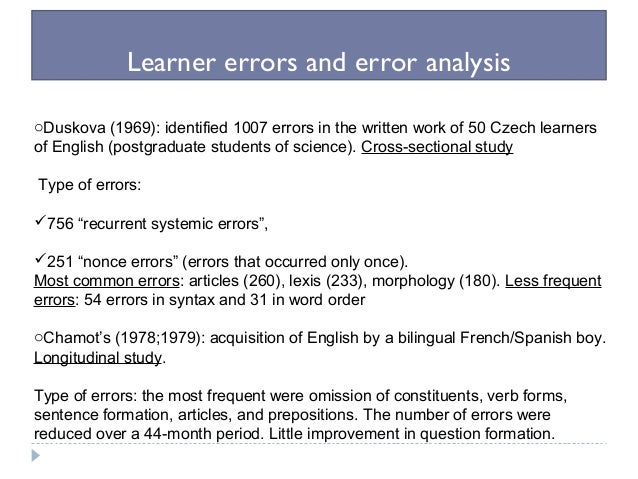 Learner errors and error analysis

○Duskova (1969): identified 1007 errors in the written work of 50 Czech learners of English (postgraduate students of science). Cross-sectional study

Type of errors:

✓756 “recurrent systemic errors”,

✓251 “nonce errors” (errors that occurred only once).
Most common errors: articles (260), lexis (233), morphology (180). Less frequent errors: 54 errors in syntax and 31 in word order

○Chamot’s (1978;1979): acquisition of English by a bilingual French/Spanish boy. Longitudinal study.

Type of errors: the most frequent were omission of constituents, verb forms, sentence formation, articles, and prepositions. The number of errors were reduced over a 44-month period. Little improvement in question formation.